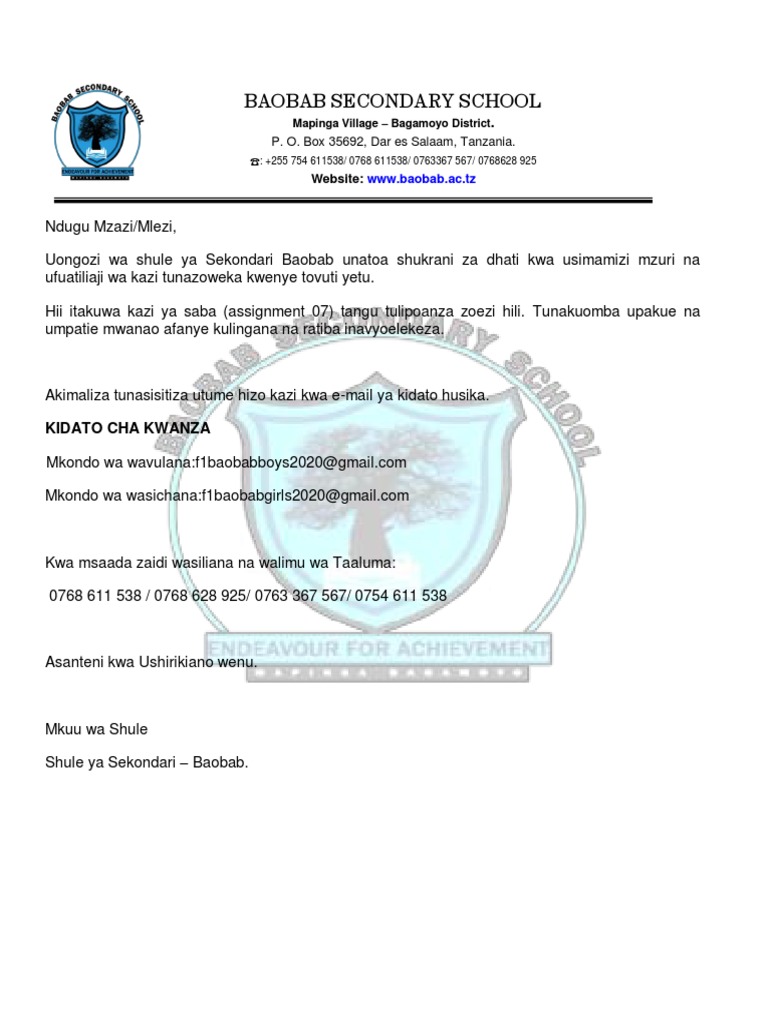 BAOBAB SECONDARY SCHOOL
ENDEAVOUR FOR ACHIEVEMENT

BAOBAB SECONDARY SCHOOL
Mapinga Village – Bagamoyo District.
P. O. Box 35692, Dar es Salaam, Tanzania.
☎: +255 754 611538/ 0768 611538/ 0763367 567/ 0768628 925
Website: www.baobab.ac.tz

Ndugu Mzazi/Mlezi,

Uongozi wa shule ya Sekondari Baobab unatoa shukrani za dhati kwa usimamizi mzuri na ufuatiliaji wa kazi tunazoweka kwenye tovuti yetu.

Hii itakuwa kazi ya saba (assignment 07) tangu tulipoanza zoezi hili. Tunakuomba upakue na umpatie mwanao afanye kulingana na ratiba inavyoelekeza.

Akimaliza tunasisitiza utume hizo kazi kwa e-mail ya kidato husika.

KIDATO CHA KWANZA

Mkondo wa wavulana:f1baobabboys2020@gmail.com

Mkondo wa wasichana:f1baobabgirls2020@gmail.com

Kwa msaada zaidi wasiliana na walimu wa Taaluma:

0768 611 538 / 0768 628 925/ 0763 367 567/ 0754 611 538

Asanteni kwa Ushirikiano wenu.

Mkuu wa Shule

Shule ya Sekondari – Baobab.

BAOBAB SECONDARY SCHOOL
ENDEAVOUR FOR ACHIEVEMENT
MAPINGA BAGAMOYO